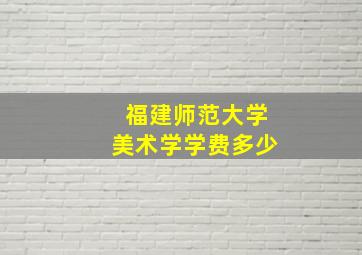 福建师范大学
美术学学费多少